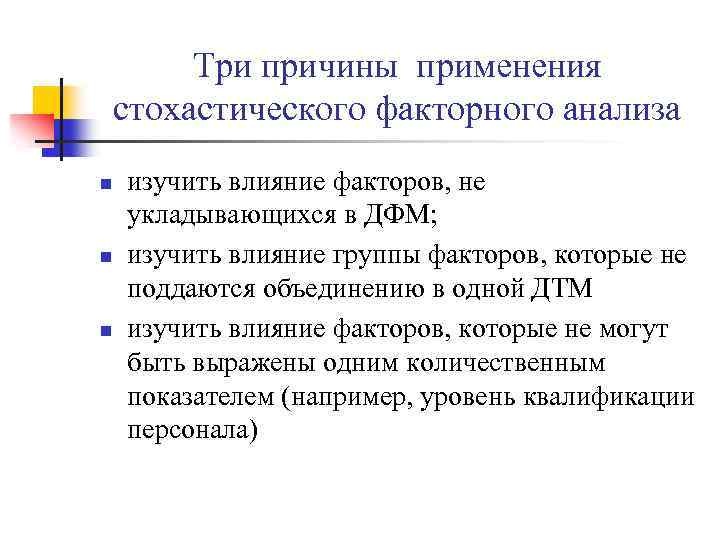 Три причины применения стохастического факторного анализа

- изучить влияние факторов, не укладывающихся в ДФМ;
- изучить влияние группы факторов, которые не поддаются объединению в одной ДТМ
- изучить влияние факторов, которые не могут быть выражены одним количественным показателем (например, уровень квалификации персонала)